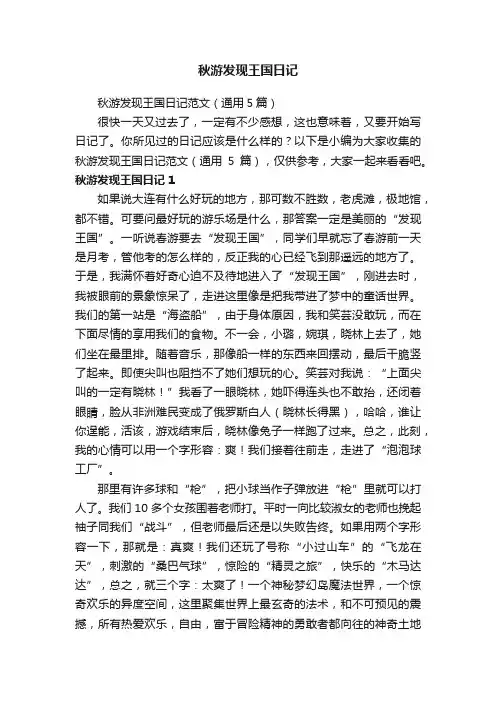 秋游发现王国日记

秋游发现王国日记范文（通用 5 篇）

很快一天又过去了，一定有不少感想，这也意味着，又要开始写日记了。你所见过的日记应该是什么样的？以下是小编为大家收集的秋游发现王国日记范文（通用 5 篇），仅供参考，大家一起来看看吧。

秋游发现王国日记 1

如果说大连有什么好玩的地方，那可数不胜数，老虎滩，极地馆，都不错。可要问最好玩的游乐场是什么，那答案一定是美丽的“发现王国”。一听说春游要去“发现王国”，同学们早就忘了春游前一天是月考，管他考的怎么样的，反正我的心已经飞到那遥远的地方了。于是，我满怀着好奇心迫不及待地进入了“发现王国”，刚进去时，我被眼前的景象惊呆了，走进这里像是把我带进了梦中的童话世界。我们的第一站是“海盗船”，由于身体原因，我和笑芸没敢玩，而在下面尽情的享用我们的食物。不一会，小璐，婉琪，晓林上去了，她们坐在最里排。随着音乐，那像船一样的东西来回摆动，最后干脆竖了起来。即使尖叫也阻挡不了她们想玩的心。笑芸对我说：“上面尖叫的一定有晓林！”我看了一眼晓林，她吓得连头也不敢抬，还闭着眼睛，脸从非洲难民变成了俄罗斯白人（晓林长得黑），哈哈，谁让你逞能，活该，游戏结束后，晓林像兔子一样跑了过来。总之，此刻，我的心情可以用一个字形容：爽！我们接着往前走，走进了“泡泡球工厂”。

那里有许多球和“枪”，把小球当作子弹放进“枪”里就可以打人了。我们 10 多个女孩围着老师打。平时一向比较淑女的老师也挽起袖子同我们“战斗”，但老师最后还是以失败告终。如果用两个字形容一下，那就是：真爽！我们还玩了号称“小过山车”的“飞龙在天”，刺激的“桑巴气球”，惊险的“精灵之旅”，快乐的“木马达达”，总之，就三个字：太爽了！一个神秘梦幻岛魔法世界，一个惊奇欢乐的异度空间，这里聚集世界上最玄奇的法术，和不可预见的震撼，所有热爱欢乐，自由，富于冒险精神的勇敢者都向往的神奇土地